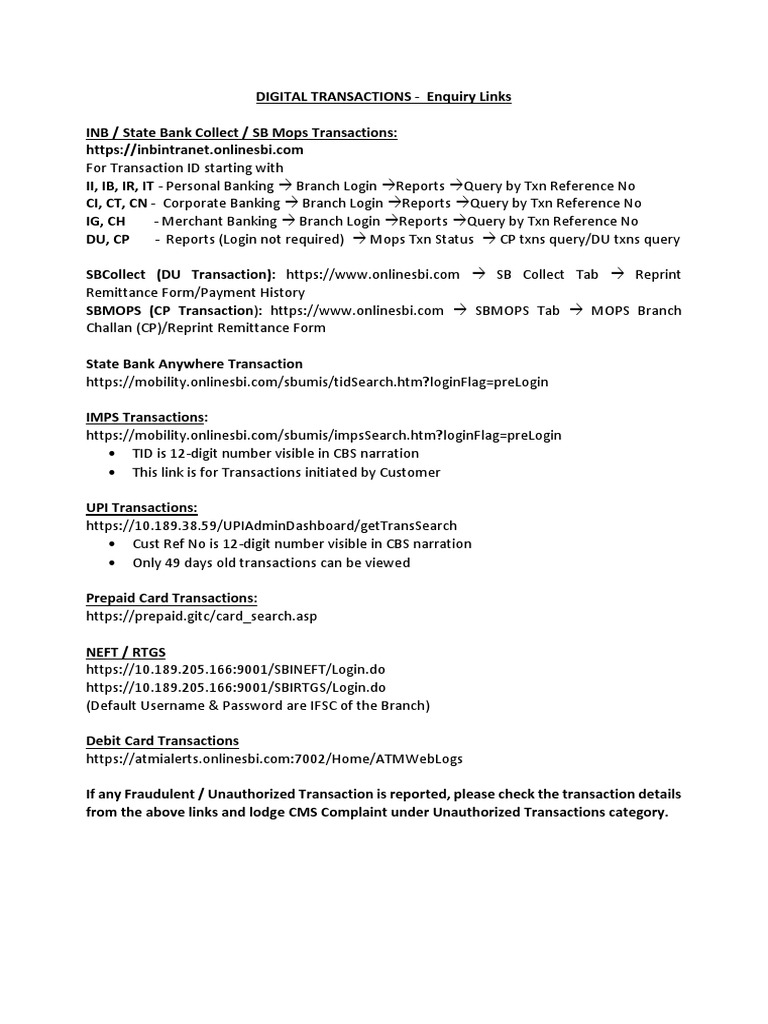 DIGITAL TRANSACTIONS - Enquiry Links

INB / State Bank Collect / SB Mops Transactions:
https://inbintranet.onlinesbi.com
For Transaction ID starting with
II, IB, IR, IT - Personal Banking → Branch Login →Reports →Query by Txn Reference No
CI, CT, CN - Corporate Banking → Branch Login →Reports →Query by Txn Reference No
IG, CH - Merchant Banking → Branch Login →Reports →Query by Txn Reference No
DU, CP - Reports (Login not required) → Mops Txn Status → CP txns query/DU txns query

SBCollect (DU Transaction): https://www.onlinesbi.com → SB Collect Tab → Reprint Remittance Form/Payment History
SBMOPS (CP Transaction): https://www.onlinesbi.com → SBMOPS Tab → MOPS Branch Challan (CP)/Reprint Remittance Form

State Bank Anywhere Transaction
https://mobility.onlinesbi.com/sbumis/tidSearch.htm?loginFlag=preLogin

IMPS Transactions:
https://mobility.onlinesbi.com/sbumis/impsSearch.htm?loginFlag=preLogin
• TID is 12-digit number visible in CBS narration
• This link is for Transactions initiated by Customer

UPI Transactions:
https://10.189.38.59/UPIAdminDashboard/getTransSearch
• Cust Ref No is 12-digit number visible in CBS narration
• Only 49 days old transactions can be viewed

Prepaid Card Transactions:
https://prepaid.gitc/card_search.asp

NEFT / RTGS
https://10.189.205.166:9001/SBINEFT/Login.do
https://10.189.205.166:9001/SBIRTGS/Login.do
(Default Username & Password are IFSC of the Branch)

Debit Card Transactions
https://atmialerts.onlinesbi.com:7002/Home/ATMWebLogs

If any Fraudulent / Unauthorized Transaction is reported, please check the transaction details from the above links and lodge CMS Complaint under Unauthorized Transactions category.